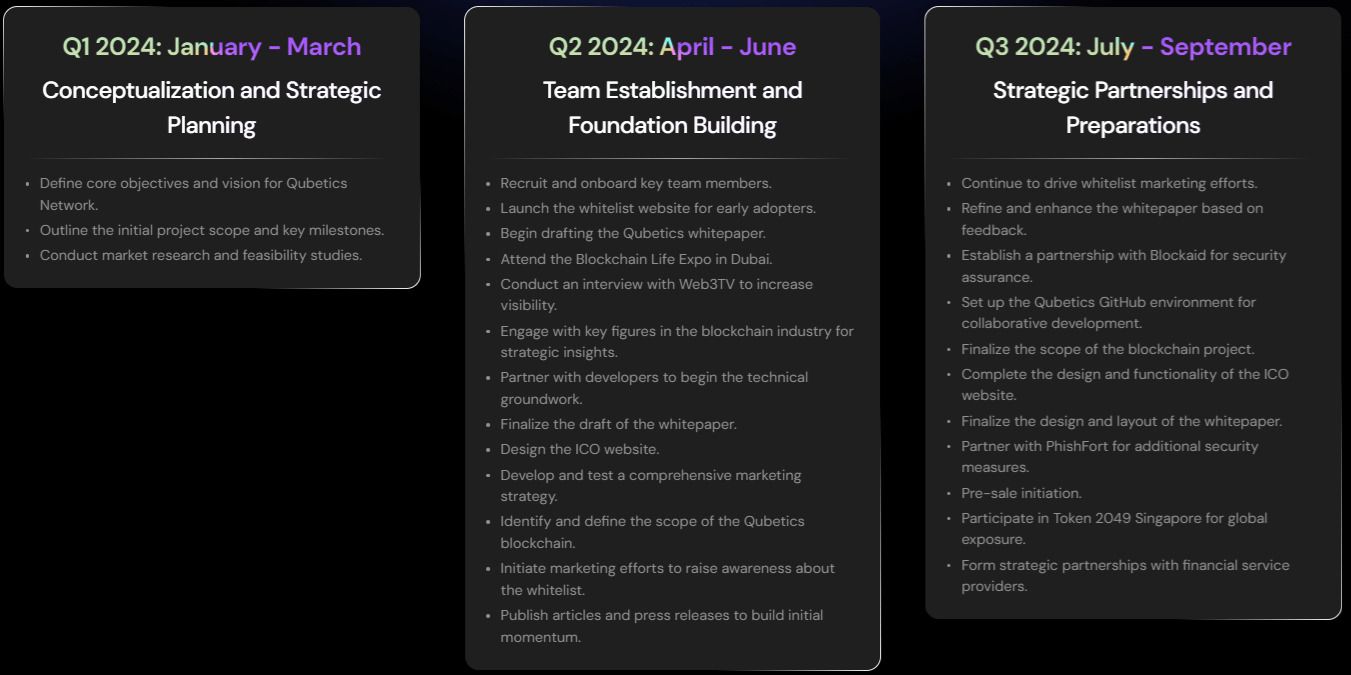 Q1 2024: January - March

Conceptualization and Strategic Planning

- Define core objectives and vision for Qubetics Network.
- Outline the initial project scope and key milestones.
- Conduct market research and feasibility studies.

Q2 2024: April - June

Team Establishment and Foundation Building

- Recruit and onboard key team members.
- Launch the whitelist website for early adopters.
- Begin drafting the Qubetics whitepaper.
- Attend the Blockchain Life Expo in Dubai.
- Conduct an interview with Web3TV to increase visibility.
- Engage with key figures in the blockchain industry for strategic insights.
- Partner with developers to begin the technical groundwork.
- Finalize the draft of the whitepaper.
- Design the ICO website.
- Develop and test a comprehensive marketing strategy.
- Identify and define the scope of the Qubetics blockchain.
- Initiate marketing efforts to raise awareness about the whitelist.
- Publish articles and press releases to build initial momentum.

Q3 2024: July - September

Strategic Partnerships and Preparations

- Continue to drive whitelist marketing efforts.
- Refine and enhance the whitepaper based on feedback.
- Establish a partnership with Blockaid for security assurance.
- Set up the Qubetics GitHub environment for collaborative development.
- Finalize the scope of the blockchain project.
- Complete the design and functionality of the ICO website.
- Finalize the design and layout of the whitepaper.
- Partner with PhishFort for additional security measures.
- Pre-sale initiation.
- Participate in Token 2049 Singapore for global exposure.
- Form strategic partnerships with financial service providers.